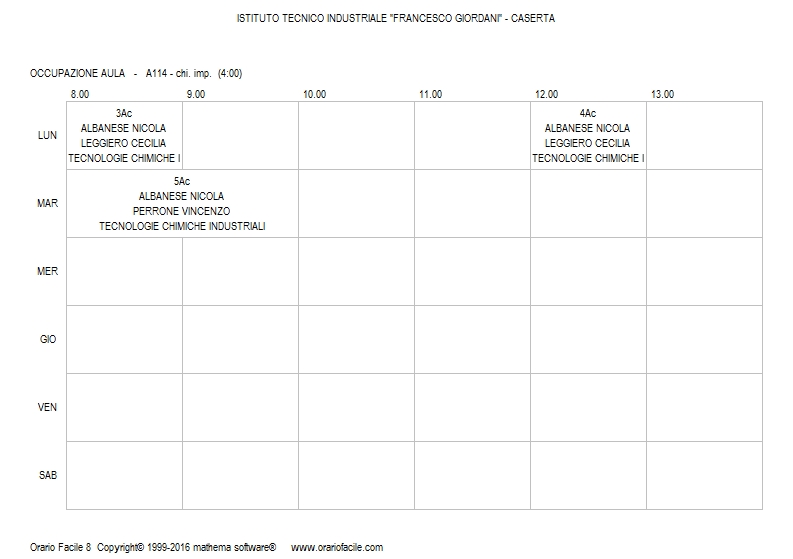 ISTITUTO TECNICO INDUSTRIALE "FRANCESCO GIORDANI" - CASERTA

OCCUPAZIONE AULA - A114 - chi. imp. (4:00)

| | 8.00 | 9.00 | 10.00 | 11.00 | 12.00 | 13.00 |
|---|---|---|---|---|---|---|
| LUN | 3Ac ALBANESE NICOLA LEGGIERO CECILIA TECNOLOGIE CHIMICHE I | | | | 4Ac ALBANESE NICOLA LEGGIERO CECILIA TECNOLOGIE CHIMICHE I | |
| MAR | 5Ac ALBANESE NICOLA PERRONE VINCENZO TECNOLOGIE CHIMICHE INDUSTRIALI | | | | | |
| MER | | | | | | |
| GIO | | | | | | |
| VEN | | | | | | |
| SAB | | | | | | |

Orario Facile 8 Copyright© 1999-2016 mathema software® www.orariofacile.com